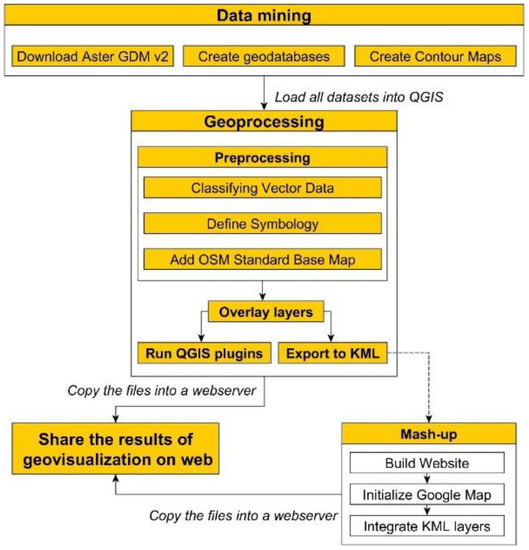 Data mining

Download Aster GDM v2

Create geodatabases

Create Contour Maps

Load all datasets into QGIS

Geoprocessing

Preprocessing

Classifying Vector Data

Define Symbology

Add OSM Standard Base Map

Overlay layers

Run QGIS plugins

Export to KML

Copy the files into a webserver

Share the results of geovisualization on web

Mash-up

Build Website

Initialize Google Map

Integrate KML layers

Copy the files into a webserver